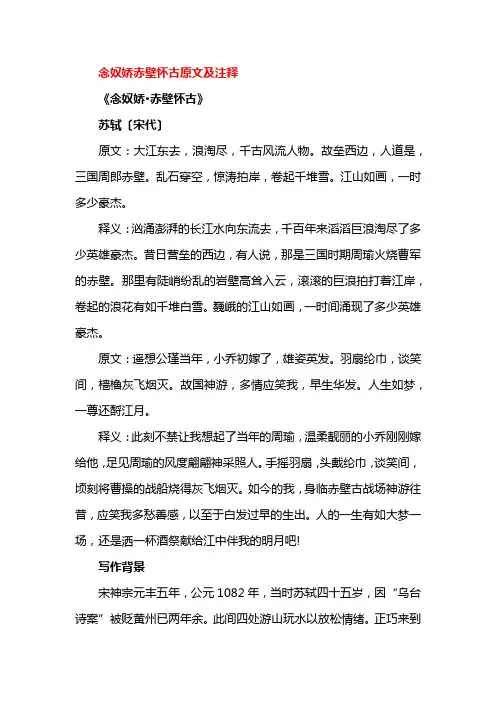 念奴娇赤壁怀古原文及注释

《念奴娇·赤壁怀古》

苏轼〔宋代〕

原文：大江东去，浪淘尽，千古风流人物。故垒西边，人道是，三国周郎赤壁。乱石穿空，惊涛拍岸，卷起千堆雪。江山如画，一时多少豪杰。

释义：汹涌澎湃的长江水向东流去，千百年来滔滔巨浪淘尽了多少英雄豪杰。昔日营垒的西边，有人说，那是三国时期周瑜火烧曹军的赤壁。那里有陡峭纷乱的岩壁高耸入云，滚滚的巨浪拍打着江岸，卷起的浪花有如千堆白雪。巍峨的江山如画，一时间涌现了多少英雄豪杰。

原文：遥想公瑾当年，小乔初嫁了，雄姿英发。羽扇纶巾，谈笑间，樯橹灰飞烟灭。故国神游，多情应笑我，早生华发。人生如梦，一尊还酹江月。

释义：此刻不禁让我想起了当年的周瑜，温柔靓丽的小乔刚刚嫁给他，足见周瑜的风度翩翩神采照人。手摇羽扇，头戴纶巾，谈笑间，顷刻将曹操的战船烧得灰飞烟灭。如今的我，身临赤壁古战场神游往昔，应笑我多愁善感，以至于白发过早的生出。人的一生有如大梦一场，还是洒一杯酒祭献给江中伴我的明月吧!

写作背景

宋神宗元丰五年，公元 1082 年，当时苏轼四十五岁，因“乌台诗案”被贬黄州已两年余。此间四处游山玩水以放松情绪。正巧来到